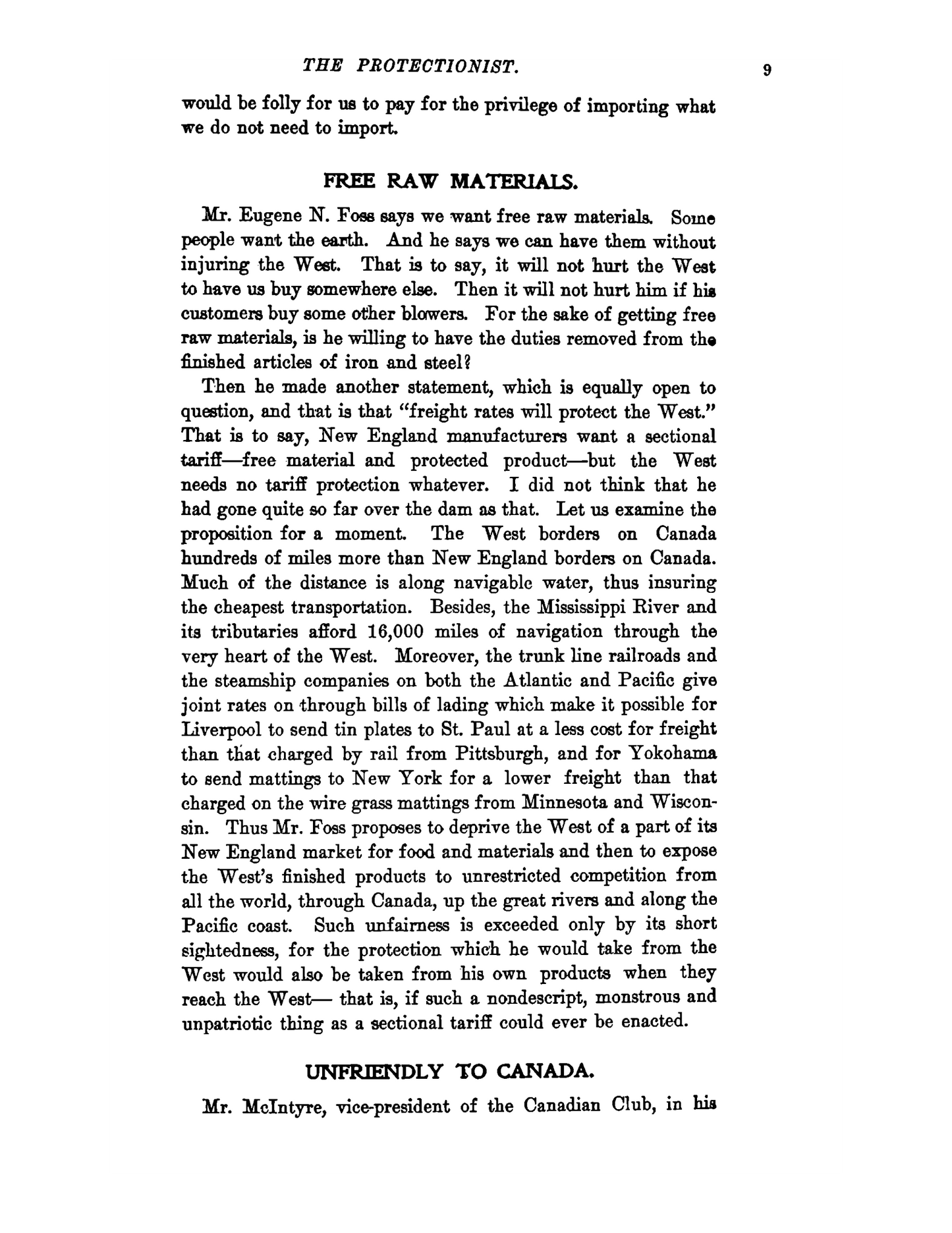 THE PROTECTIONIST. 9

would be folly for us to pay for the privilege of importing what we do not need to import.

FREE RAW MATERIALS.

Mr. Eugene N. Foss says we want free raw materials. Some people want the earth. And he says we can have them without injuring the West. That is to say, it will not hurt the West to have us buy somewhere else. Then it will not hurt him if his customers buy some other blowers. For the sake of getting free raw materials, is he willing to have the duties removed from the finished articles of iron and steel?

Then he made another statement, which is equally open to question, and that is that "freight rates will protect the West." That is to say, New England manufacturers want a sectional tariff—free material and protected product—but the West needs no tariff protection whatever. I did not think that he had gone quite so far over the dam as that. Let us examine the proposition for a moment. The West borders on Canada hundreds of miles more than New England borders on Canada. Much of the distance is along navigable water, thus insuring the cheapest transportation. Besides, the Mississippi River and its tributaries afford 16,000 miles of navigation through the very heart of the West. Moreover, the trunk line railroads and the steamship companies on both the Atlantic and Pacific give joint rates on through bills of lading which make it possible for Liverpool to send tin plates to St. Paul at a less cost for freight than that charged by rail from Pittsburgh, and for Yokohama to send mattings to New York for a lower freight than that charged on the wire grass mattings from Minnesota and Wisconsin. Thus Mr. Foss proposes to deprive the West of a part of its New England market for food and materials and then to expose the West's finished products to unrestricted competition from all the world, through Canada, up the great rivers and along the Pacific coast. Such unfairness is exceeded only by its short sightedness, for the protection which he would take from the West would also be taken from his own products when they reach the West— that is, if such a nondescript, monstrous and unpatriotic thing as a sectional tariff could ever be enacted.

UNFRIENDLY TO CANADA.

Mr. McIntyre, vice-president of the Canadian Club, in his